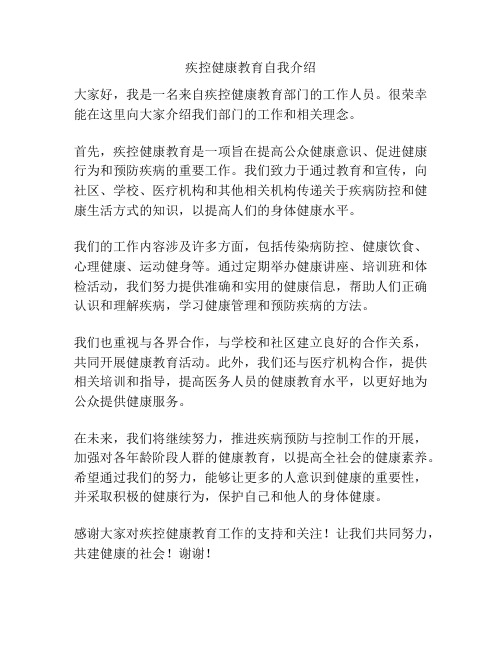 疾控健康教育自我介绍

大家好，我是一名来自疾控健康教育部门的工作人员。很荣幸能在这里向大家介绍我们部门的工作和相关理念。

首先，疾控健康教育是一项旨在提高公众健康意识、促进健康行为和预防疾病的重要工作。我们致力于通过教育和宣传，向社区、学校、医疗机构和其他相关机构传递关于疾病防控和健康生活方式的知识，以提高人们的身体健康水平。

我们的工作内容涉及许多方面，包括传染病防控、健康饮食、心理健康、运动健身等。通过定期举办健康讲座、培训班和体检活动，我们努力提供准确和实用的健康信息，帮助人们正确认识和理解疾病，学习健康管理和预防疾病的方法。

我们也重视与各界合作，与学校和社区建立良好的合作关系，共同开展健康教育活动。此外，我们还与医疗机构合作，提供相关培训和指导，提高医务人员的健康教育水平，以更好地为公众提供健康服务。

在未来，我们将继续努力，推进疾病预防与控制工作的开展，加强对各年龄阶段人群的健康教育，以提高全社会的健康素养。希望通过我们的努力，能够让更多的人意识到健康的重要性，并采取积极的健康行为，保护自己和他人的身体健康。

感谢大家对疾控健康教育工作的支持和关注！让我们共同努力，共建健康的社会！谢谢！